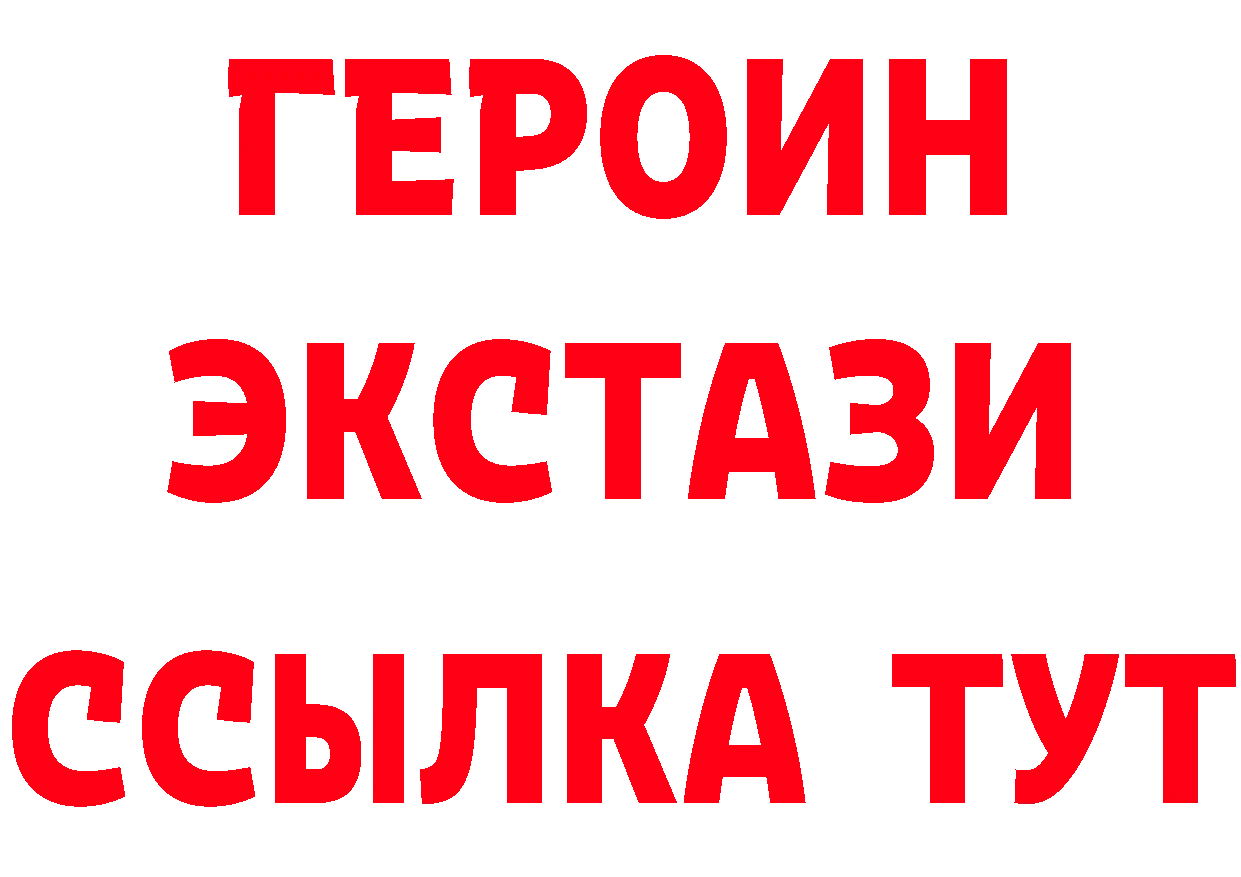 ГЕРОИН
ЭКСТАЗИ
ССЫЛКА ТУТ